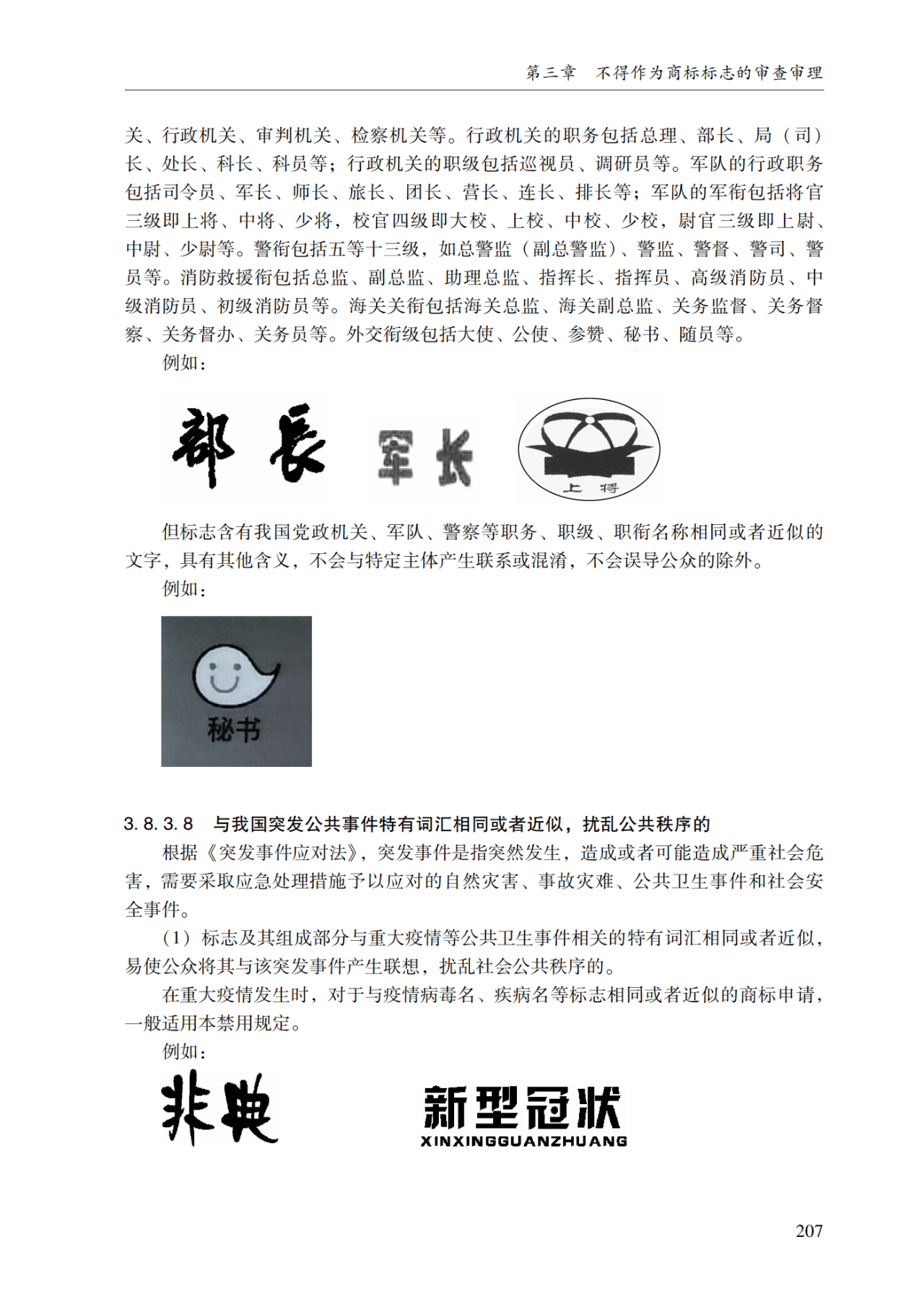 第三章　不得作为商标标志的审查审理

关、行政机关、审判机关、检察机关等。行政机关的职务包括总理、部长、局（司）长、处长、科长、科员等；行政机关的职级包括巡视员、调研员等。军队的行政职务包括司令员、军长、师长、旅长、团长、营长、连长、排长等；军队的军衔包括将官三级即上将、中将、少将，校官四级即大校、上校、中校、少校，尉官三级即上尉、中尉、少尉等。警衔包括五等十三级，如总警监（副总警监）、警监、警督、警司、警员等。消防救援衔包括总监、副总监、助理总监、指挥长、指挥员、高级消防员、中级消防员、初级消防员等。海关关衔包括海关总监、海关副总监、关务监督、关务督察、关务督办、关务员等。外交衔级包括大使、公使、参赞、秘书、随员等。

例如：

部長　军长　上将

但标志含有我国党政机关、军队、警察等职务、职级、职衔名称相同或者近似的文字，具有其他含义，不会与特定主体产生联系或混淆，不会误导公众的除外。

例如：

秘书

3.8.3.8　与我国突发公共事件特有词汇相同或者近似，扰乱公共秩序的

根据《突发事件应对法》，突发事件是指突然发生，造成或者可能造成严重社会危害，需要采取应急处理措施予以应对的自然灾害、事故灾难、公共卫生事件和社会安全事件。

（1）标志及其组成部分与重大疫情等公共卫生事件相关的特有词汇相同或者近似，易使公众将其与该突发事件产生联想，扰乱社会公共秩序的。

在重大疫情发生时，对于与疫情病毒名、疾病名等标志相同或者近似的商标申请，一般适用本禁用规定。

例如：

非典　新型冠状 XINXINGGUANZHUANG

207